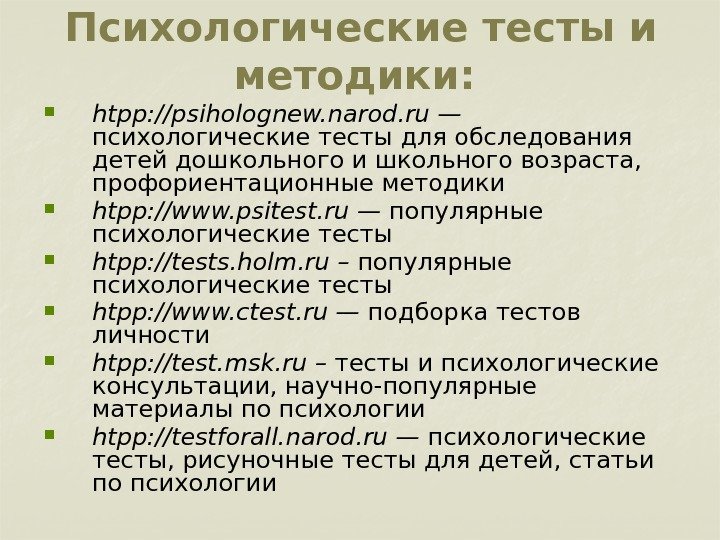 Психологические тесты и методики:

- htpp://psiholognew.narod.ru — психологические тесты для обследования детей дошкольного и школьного возраста, профориентационные методики
- htpp://www.psitest.ru — популярные психологические тесты
- htpp://tests.holm.ru – популярные психологические тесты
- htpp://www.ctest.ru — подборка тестов личности
- htpp://test.msk.ru – тесты и психологические консультации, научно-популярные материалы по психологии
- htpp://testforall.narod.ru — психологические тесты, рисуночные тесты для детей, статьи по психологии